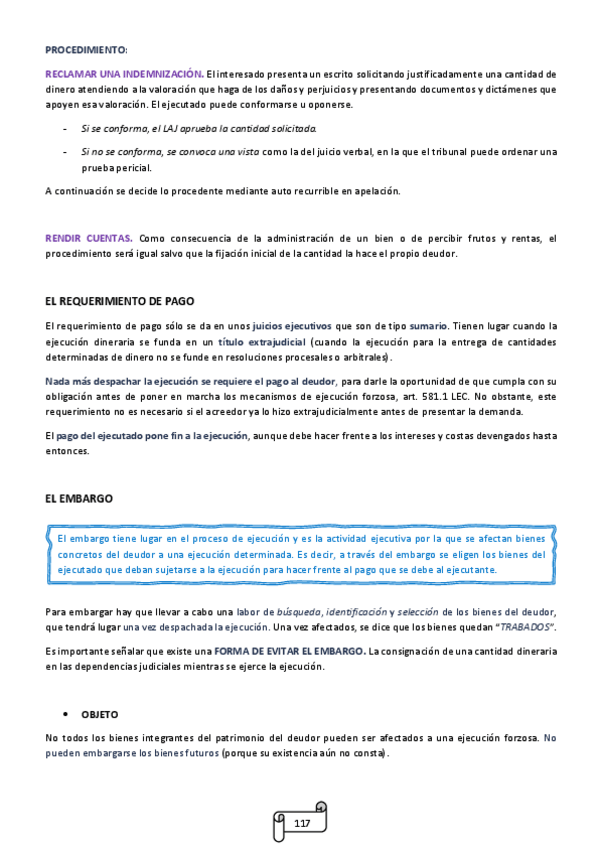 PROCEDIMIENTO:

RECLAMAR UNA INDEMNIZACIÓN. El interesado presenta un escrito solicitando justificadamente una cantidad de dinero atendiendo a la valoración que haga de los daños y perjuicios y presentando documentos y dictámenes que apoyen esa valoración. El ejecutado puede conformarse u oponerse.

- Si se conforma, el LAJ aprueba la cantidad solicitada.
- Si no se conforma, se convoca una vista como la del juicio verbal, en la que el tribunal puede ordenar una prueba pericial.

A continuación se decide lo procedente mediante auto recurrible en apelación.

RENDIR CUENTAS. Como consecuencia de la administración de un bien o de percibir frutos y rentas, el procedimiento será igual salvo que la fijación inicial de la cantidad la hace el propio deudor.

EL REQUERIMIENTO DE PAGO

El requerimiento de pago sólo se da en unos juicios ejecutivos que son de tipo sumario. Tienen lugar cuando la ejecución dineraria se funda en un título extrajudicial (cuando la ejecución para la entrega de cantidades determinadas de dinero no se funde en resoluciones procesales o arbitrales).

Nada más despachar la ejecución se requiere el pago al deudor, para darle la oportunidad de que cumpla con su obligación antes de poner en marcha los mecanismos de ejecución forzosa, art. 581.1 LEC. No obstante, este requerimiento no es necesario si el acreedor ya lo hizo extrajudicialmente antes de presentar la demanda.

El pago del ejecutado pone fin a la ejecución, aunque debe hacer frente a los intereses y costas devengados hasta entonces.

EL EMBARGO

El embargo tiene lugar en el proceso de ejecución y es la actividad ejecutiva por la que se afectan bienes concretos del deudor a una ejecución determinada. Es decir, a través del embargo se eligen los bienes del ejecutado que deban sujetarse a la ejecución para hacer frente al pago que se debe al ejecutante.

Para embargar hay que llevar a cabo una labor de búsqueda, identificación y selección de los bienes del deudor, que tendrá lugar una vez despachada la ejecución. Una vez afectados, se dice que los bienes quedan "TRABADOS".

Es importante señalar que existe una FORMA DE EVITAR EL EMBARGO. La consignación de una cantidad dineraria en las dependencias judiciales mientras se ejerce la ejecución.

• OBJETO

No todos los bienes integrantes del patrimonio del deudor pueden ser afectados a una ejecución forzosa. No pueden embargarse los bienes futuros (porque su existencia aún no consta).

117